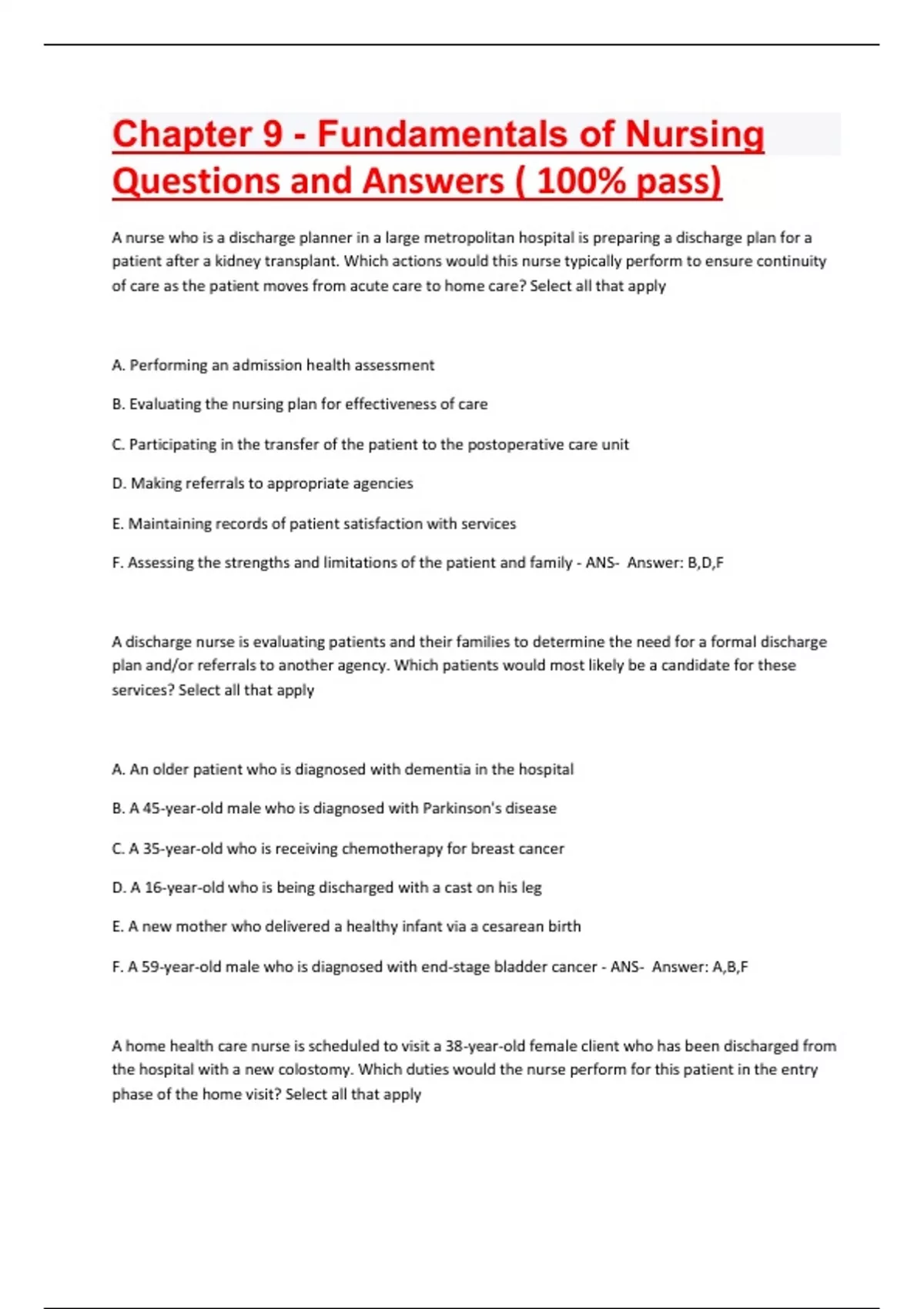 Chapter 9 - Fundamentals of Nursing Questions and Answers ( 100% pass)

A nurse who is a discharge planner in a large metropolitan hospital is preparing a discharge plan for a patient after a kidney transplant. Which actions would this nurse typically perform to ensure continuity of care as the patient moves from acute care to home care? Select all that apply

A. Performing an admission health assessment

B. Evaluating the nursing plan for effectiveness of care

C. Participating in the transfer of the patient to the postoperative care unit

D. Making referrals to appropriate agencies

E. Maintaining records of patient satisfaction with services

F. Assessing the strengths and limitations of the patient and family - ANS- Answer: B,D,F

A discharge nurse is evaluating patients and their families to determine the need for a formal discharge plan and/or referrals to another agency. Which patients would most likely be a candidate for these services? Select all that apply

A. An older patient who is diagnosed with dementia in the hospital

B. A 45-year-old male who is diagnosed with Parkinson's disease

C. A 35-year-old who is receiving chemotherapy for breast cancer

D. A 16-year-old who is being discharged with a cast on his leg

E. A new mother who delivered a healthy infant via a cesarean birth

F. A 59-year-old male who is diagnosed with end-stage bladder cancer - ANS- Answer: A,B,F

A home health care nurse is scheduled to visit a 38-year-old female client who has been discharged from the hospital with a new colostomy. Which duties would the nurse perform for this patient in the entry phase of the home visit? Select all that apply